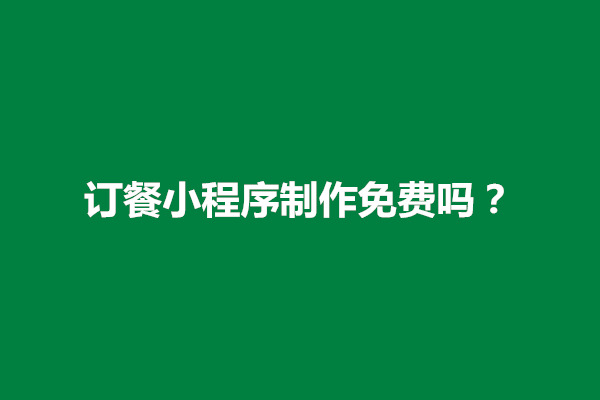 订餐小程序制作免费吗？